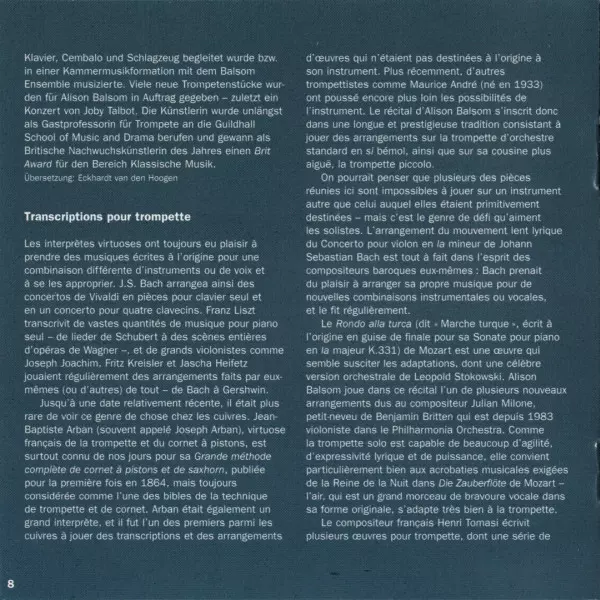 Klavier, Cembalo und Schlagzeug begleitet wurde bzw. in einer Kammermusikformation mit dem Balsom Ensemble musizierte. Viele neue Trompetenstücke wurden für Alison Balsom in Auftrag gegeben – zuletzt ein Konzert von Joby Talbot. Die Künstlerin wurde unlängst als Gastprofessorin für Trompete an die Guildhall School of Music and Drama berufen und gewann als Britische Nachwuchskünstlerin des Jahres einen Brit Award für den Bereich Klassische Musik.
Übersetzung: Eckhardt van den Hoogen

Transcriptions pour trompette

Les interprètes virtuoses ont toujours eu plaisir à prendre des musiques écrites à l'origine pour une combinaison différente d'instruments ou de voix et à se les approprier. J.S. Bach arrangea ainsi des concertos de Vivaldi en pièces pour clavier seul et en un concerto pour quatre clavecins. Franz Liszt transcrivit de vastes quantités de musique pour piano seul – de lieder de Schubert à des scènes entières d'opéras de Wagner –, et de grands violonistes comme Joseph Joachim, Fritz Kreisler et Jascha Heifetz jouaient régulièrement des arrangements faits par eux-mêmes (ou d'autres) de tout – de Bach à Gershwin.

Jusqu'à une date relativement récente, il était plus rare de voir ce genre de chose chez les cuivres. Jean-Baptiste Arban (souvent appelé Joseph Arban), virtuose français de la trompette et du cornet à pistons, est surtout connu de nos jours pour sa Grande méthode complète de cornet à pistons et de saxhorn, publiée pour la première fois en 1864, mais toujours considérée comme l'une des bibles de la technique de trompette et de cornet. Arban était également un grand interprète, et il fut l'un des premiers parmi les cuivres à jouer des transcriptions et des arrangements d'œuvres qui n'étaient pas destinées à l'origine à son instrument. Plus récemment, d'autres trompettistes comme Maurice André (né en 1933) ont poussé encore plus loin les possibilités de l'instrument. Le récital d'Alison Balsom s'inscrit donc dans une longue et prestigieuse tradition consistant à jouer des arrangements sur la trompette d'orchestre standard en si bémol, ainsi que sur sa cousine plus aiguë, la trompette piccolo.

On pourrait penser que plusieurs des pièces réunies ici sont impossibles à jouer sur un instrument autre que celui auquel elles étaient primitivement destinées – mais c'est le genre de défi qu'aiment les solistes. L'arrangement du mouvement lent lyrique du Concerto pour violon en la mineur de Johann Sebastian Bach est tout à fait dans l'esprit des compositeurs baroques eux-mêmes : Bach prenait du plaisir à arranger sa propre musique pour de nouvelles combinaisons instrumentales ou vocales, et le fit régulièrement.

Le Rondo alla turca (dit « Marche turque », écrit à l'origine en guise de finale pour sa Sonate pour piano en la majeur K.331) de Mozart est une œuvre qui semble susciter les adaptations, dont une célèbre version orchestrale de Leopold Stokowski. Alison Balsom joue dans ce récital l'un de plusieurs nouveaux arrangements dus au compositeur Julian Milone, petit-neveu de Benjamin Britten qui est depuis 1983 violoniste dans le Philharmonia Orchestra. Comme la trompette solo est capable de beaucoup d'agilité, d'expressivité lyrique et de puissance, elle convient particulièrement bien aux acrobaties musicales exigées de la Reine de la Nuit dans Die Zauberflöte de Mozart – l'air, qui est un grand morceau de bravoure vocale dans sa forme originale, s'adapte très bien à la trompette.

Le compositeur français Henri Tomasi écrivit plusieurs œuvres pour trompette, dont une série de

8